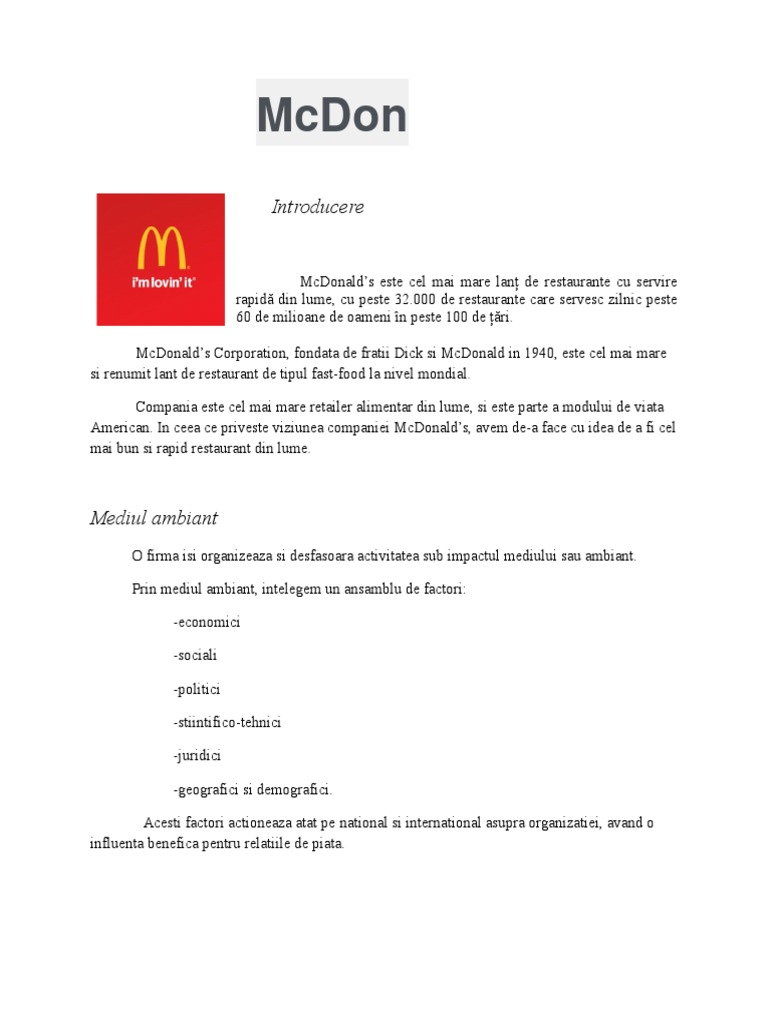 McDon

i'm lovin' it

Introducere

McDonald's este cel mai mare lanț de restaurante cu servire rapidă din lume, cu peste 32.000 de restaurante care servesc zilnic peste 60 de milioane de oameni în peste 100 de țări.

McDonald's Corporation, fondata de fratii Dick si McDonald in 1940, este cel mai mare si renumit lant de restaurant de tipul fast-food la nivel mondial.

Compania este cel mai mare retailer alimentar din lume, si este parte a modului de viata American. In ceea ce priveste viziunea companiei McDonald's, avem de-a face cu idea de a fi cel mai bun si rapid restaurant din lume.

Mediul ambiant

O firma isi organizeaza si desfasoara activitatea sub impactul mediului sau ambiant.

Prin mediul ambiant, intelegem un ansamblu de factori:

-economici

-sociali

-politici

-stiintifico-tehnici

-juridici

-geografici si demografici.

Acesti factori actioneaza atat pe national si international asupra organizatiei, avand o influenta benefica pentru relatiile de piata.